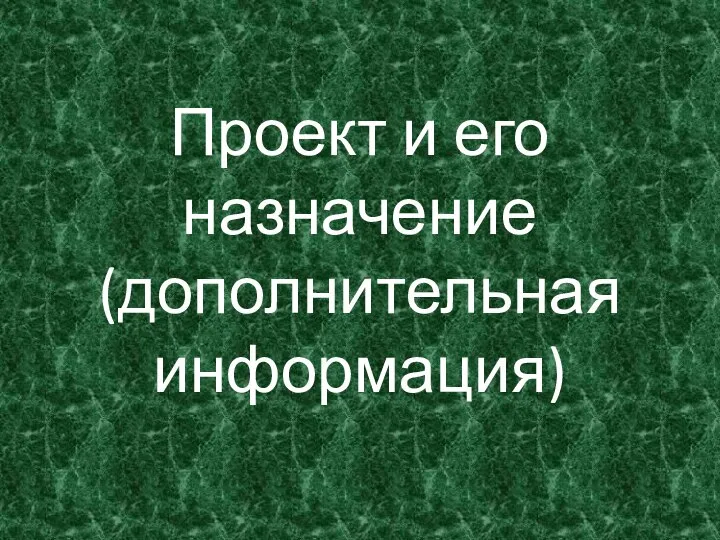 Проект и его назначение (дополнительная информация)